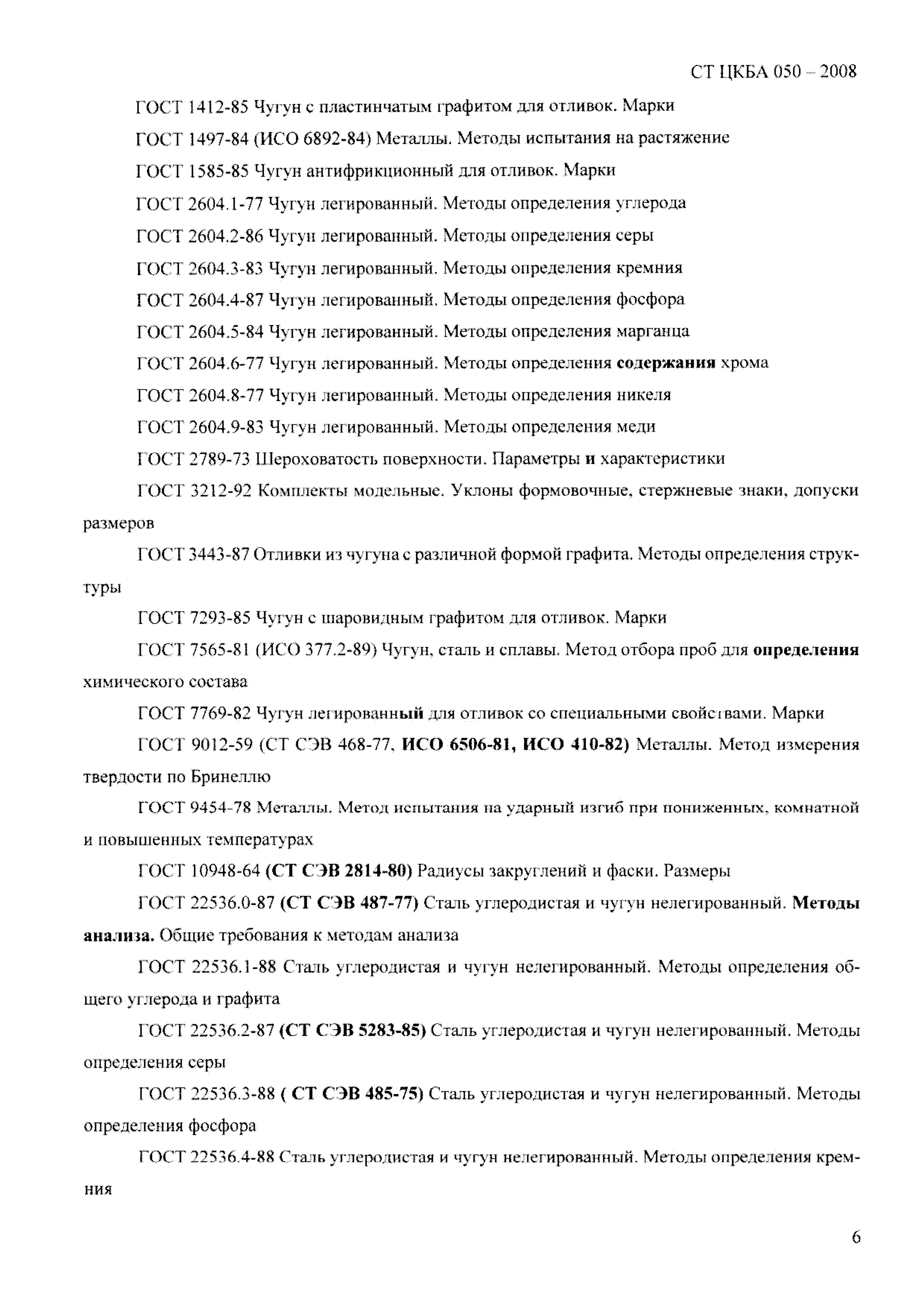 СТ ЦКБА 050 – 2008

ГОСТ 1412-85 Чугун с пластинчатым графитом для отливок. Марки

ГОСТ 1497-84 (ИСО 6892-84) Металлы. Методы испытания на растяжение

ГОСТ 1585-85 Чугун антифрикционный для отливок. Марки

ГОСТ 2604.1-77 Чугун легированный. Методы определения углерода

ГОСТ 2604.2-86 Чугун легированный. Методы определения серы

ГОСТ 2604.3-83 Чугун легированный. Методы определения кремния

ГОСТ 2604.4-87 Чугун легированный. Методы определения фосфора

ГОСТ 2604.5-84 Чугун легированный. Методы определения марганца

ГОСТ 2604.6-77 Чугун легированный. Методы определения содержания хрома

ГОСТ 2604.8-77 Чугун легированный. Методы определения никеля

ГОСТ 2604.9-83 Чугун легированный. Методы определения меди

ГОСТ 2789-73 Шероховатость поверхности. Параметры и характеристики

ГОСТ 3212-92 Комплекты модельные. Уклоны формовочные, стержневые знаки, допуски размеров

ГОСТ 3443-87 Отливки из чугуна с различной формой графита. Методы определения структуры

ГОСТ 7293-85 Чугун с шаровидным графитом для отливок. Марки

ГОСТ 7565-81 (ИСО 377.2-89) Чугун, сталь и сплавы. Метод отбора проб для определения химического состава

ГОСТ 7769-82 Чугун легированный для отливок со специальными свойствами. Марки

ГОСТ 9012-59 (СТ СЭВ 468-77, ИСО 6506-81, ИСО 410-82) Металлы. Метод измерения твердости по Бринеллю

ГОСТ 9454-78 Металлы. Метод испытания на ударный изгиб при пониженных, комнатной и повышенных температурах

ГОСТ 10948-64 (СТ СЭВ 2814-80) Радиусы закруглений и фаски. Размеры

ГОСТ 22536.0-87 (СТ СЭВ 487-77) Сталь углеродистая и чугун нелегированный. Методы анализа. Общие требования к методам анализа

ГОСТ 22536.1-88 Сталь углеродистая и чугун нелегированный. Методы определения общего углерода и графита

ГОСТ 22536.2-87 (СТ СЭВ 5283-85) Сталь углеродистая и чугун нелегированный. Методы определения серы

ГОСТ 22536.3-88 ( СТ СЭВ 485-75) Сталь углеродистая и чугун нелегированный. Методы определения фосфора

ГОСТ 22536.4-88 Сталь углеродистая и чугун нелегированный. Методы определения кремния

6